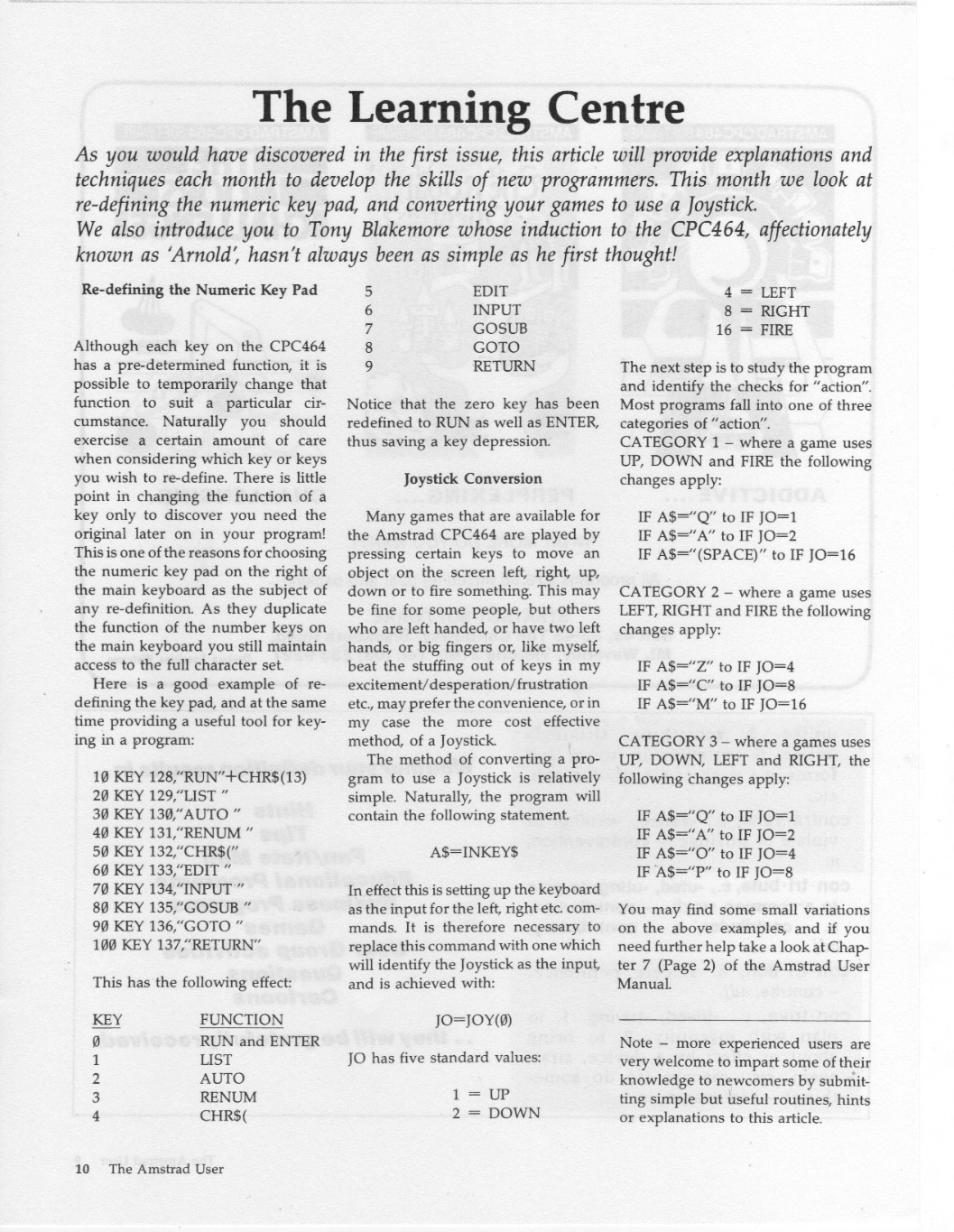 The Learning Centre

As you would have discovered in the first issue, this article will provide explanations and techniques each month to develop the skills of new programmers. This month we look at re-defining the numeric key pad, and converting your games to use a Joystick.
We also introduce you to Tony Blakemore whose induction to the CPC464, affectionately known as 'Arnold', hasn't always been as simple as he first thought!

Re-defining the Numeric Key Pad

Although each key on the CPC464 has a pre-determined function, it is possible to temporarily change that function to suit a particular circumstance. Naturally you should exercise a certain amount of care when considering which key or keys you wish to re-define. There is little point in changing the function of a key only to discover you need the original later on in your program! This is one of the reasons for choosing the numeric key pad on the right of the main keyboard as the subject of any re-definition. As they duplicate the function of the number keys on the main keyboard you still maintain access to the full character set.

Here is a good example of re-defining the key pad, and at the same time providing a useful tool for keying in a program:

1Ø KEY 128,"RUN"+CHR$(13)
2Ø KEY 129,"LIST "
3Ø KEY 13Ø,"AUTO "
4Ø KEY 131,"RENUM "
5Ø KEY 132,"CHR$("
6Ø KEY 133,"EDIT "
7Ø KEY 134,"INPUT "
8Ø KEY 135,"GOSUB "
9Ø KEY 136,"GOTO "
1ØØ KEY 137,"RETURN"

This has the following effect:

| KEY | FUNCTION |
|---|---|
| Ø | RUN and ENTER |
| 1 | LIST |
| 2 | AUTO |
| 3 | RENUM |
| 4 | CHR$( |
| 5 | EDIT |
| 6 | INPUT |
| 7 | GOSUB |
| 8 | GOTO |
| 9 | RETURN |

Notice that the zero key has been redefined to RUN as well as ENTER, thus saving a key depression.

Joystick Conversion

Many games that are available for the Amstrad CPC464 are played by pressing certain keys to move an object on the screen left, right, up, down or to fire something. This may be fine for some people, but others who are left handed, or have two left hands, or big fingers or, like myself, beat the stuffing out of keys in my excitement/desperation/frustration etc., may prefer the convenience, or in my case the more cost effective method, of a Joystick.

The method of converting a program to use a Joystick is relatively simple. Naturally, the program will contain the following statement.

A$=INKEY$

In effect this is setting up the keyboard as the input for the left, right etc. commands. It is therefore necessary to replace this command with one which will identify the Joystick as the input, and is achieved with:

JO=JOY(Ø)

JO has five standard values:

1 = UP
2 = DOWN
4 = LEFT
8 = RIGHT
16 = FIRE

The next step is to study the program and identify the checks for "action". Most programs fall into one of three categories of "action".
CATEGORY 1 – where a game uses UP, DOWN and FIRE the following changes apply:

IF A$="Q" to IF JO=1
IF A$="A" to IF JO=2
IF A$="(SPACE)" to IF JO=16

CATEGORY 2 – where a game uses LEFT, RIGHT and FIRE the following changes apply:

IF A$="Z" to IF JO=4
IF A$="C" to IF JO=8
IF A$="M" to IF JO=16

CATEGORY 3 – where a games uses UP, DOWN, LEFT and RIGHT, the following changes apply:

IF A$="Q" to IF JO=1
IF A$="A" to IF JO=2
IF A$="O" to IF JO=4
IF A$="P" to IF JO=8

You may find some small variations on the above examples, and if you need further help take a look at Chapter 7 (Page 2) of the Amstrad User Manual.

Note – more experienced users are very welcome to impart some of their knowledge to newcomers by submitting simple but useful routines, hints or explanations to this article.

10 The Amstrad User